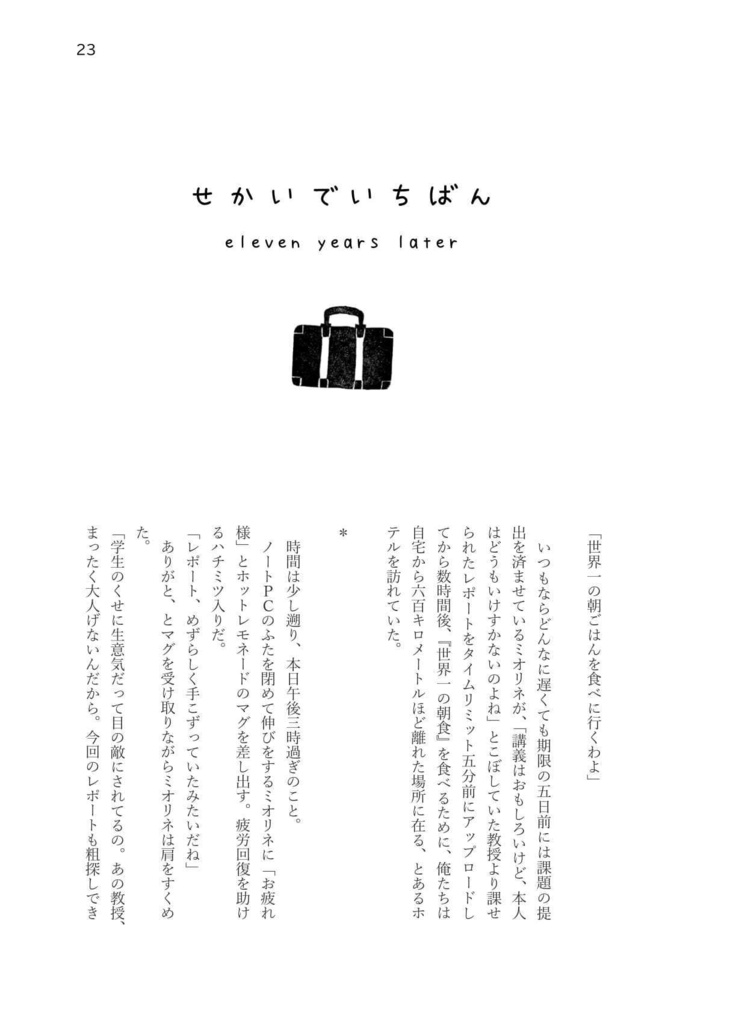 23

せかいでいちばん

eleven years later

「世界一の朝ごはんを食べに行くわよ」

いつもならどんなに遅くても期限の五日前には課題の提出を済ませているミオリネが、「講義はおもしろいけど、本人はどうもいけすかないのよね」とこぼしていた教授より課せられたレポートをタイムリミット五分前にアップロードしてから数時間後、『世界一の朝食』を食べるために、俺たちは自宅から六百キロメートルほど離れた場所に在る、とあるホテルを訪れていた。

＊

時間は少し遡り、本日午後三時過ぎのこと。

ノートPCのふたを閉めて伸びをするミオリネに「お疲れ様」とホットレモネードのマグを差し出す。疲労回復を助けるハチミツ入りだ。

「レポート、めずらしく手こずっていたみたいだね」

ありがと、とマグを受け取りながらミオリネは肩をすくめた。

「学生のくせに生意気だって目の敵にされてるの。あの教授、まったく大人げないんだから。今回のレポートも粗探しでき